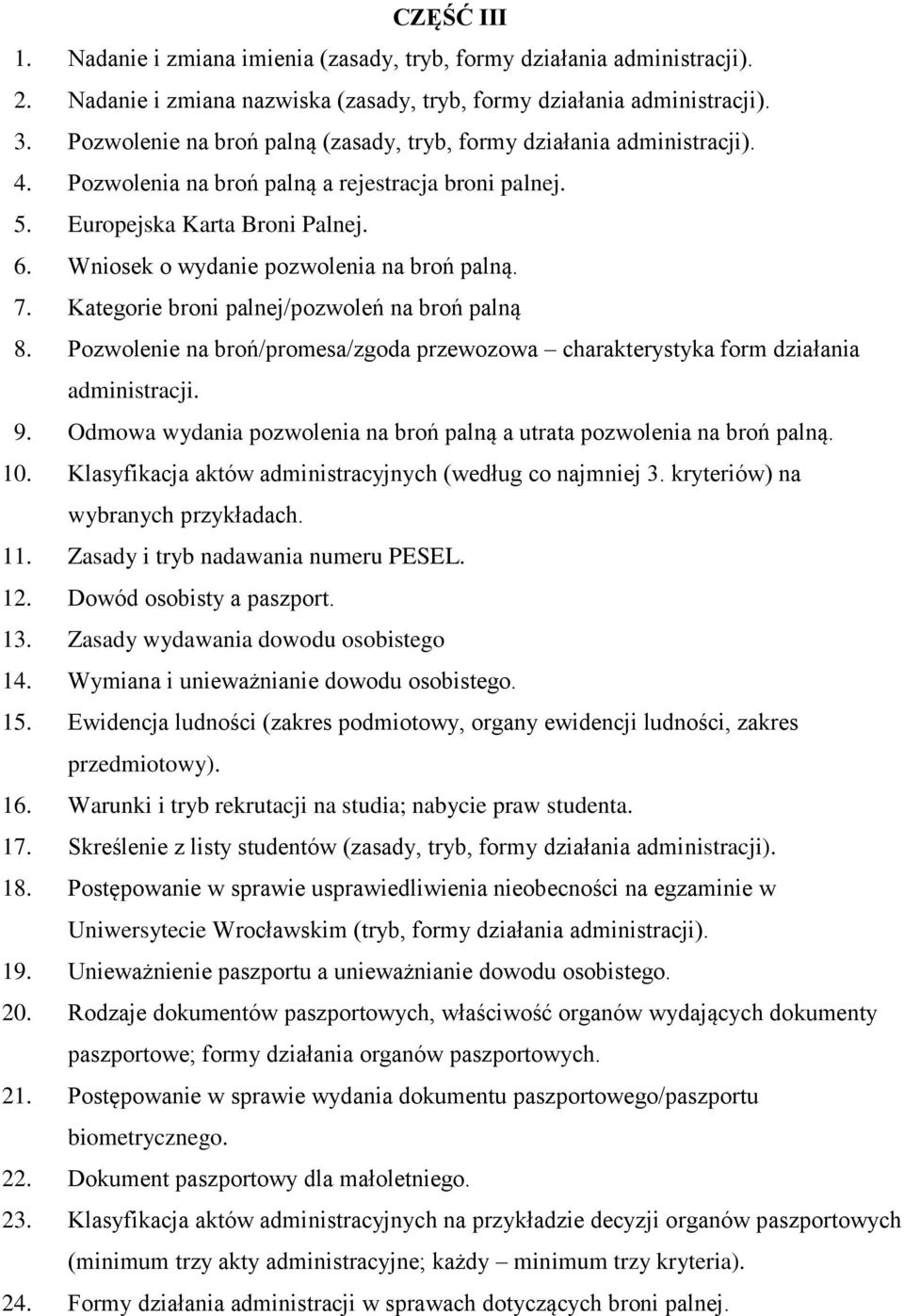 CZĘŚĆ III

1. Nadanie i zmiana imienia (zasady, tryb, formy działania administracji).
2. Nadanie i zmiana nazwiska (zasady, tryb, formy działania administracji).
3. Pozwolenie na broń palną (zasady, tryb, formy działania administracji).
4. Pozwolenia na broń palną a rejestracja broni palnej.
5. Europejska Karta Broni Palnej.
6. Wniosek o wydanie pozwolenia na broń palną.
7. Kategorie broni palnej/pozwoleń na broń palną
8. Pozwolenie na broń/promesa/zgoda przewozowa – charakterystyka form działania administracji.
9. Odmowa wydania pozwolenia na broń palną a utrata pozwolenia na broń palną.
10. Klasyfikacja aktów administracyjnych (według co najmniej 3. kryteriów) na wybranych przykładach.
11. Zasady i tryb nadawania numeru PESEL.
12. Dowód osobisty a paszport.
13. Zasady wydawania dowodu osobistego
14. Wymiana i unieważnianie dowodu osobistego.
15. Ewidencja ludności (zakres podmiotowy, organy ewidencji ludności, zakres przedmiotowy).
16. Warunki i tryb rekrutacji na studia; nabycie praw studenta.
17. Skreślenie z listy studentów (zasady, tryb, formy działania administracji).
18. Postępowanie w sprawie usprawiedliwienia nieobecności na egzaminie w Uniwersytecie Wrocławskim (tryb, formy działania administracji).
19. Unieważnienie paszportu a unieważnianie dowodu osobistego.
20. Rodzaje dokumentów paszportowych, właściwość organów wydających dokumenty paszportowe; formy działania organów paszportowych.
21. Postępowanie w sprawie wydania dokumentu paszportowego/paszportu biometrycznego.
22. Dokument paszportowy dla małoletniego.
23. Klasyfikacja aktów administracyjnych na przykładzie decyzji organów paszportowych (minimum trzy akty administracyjne; każdy – minimum trzy kryteria).
24. Formy działania administracji w sprawach dotyczących broni palnej.